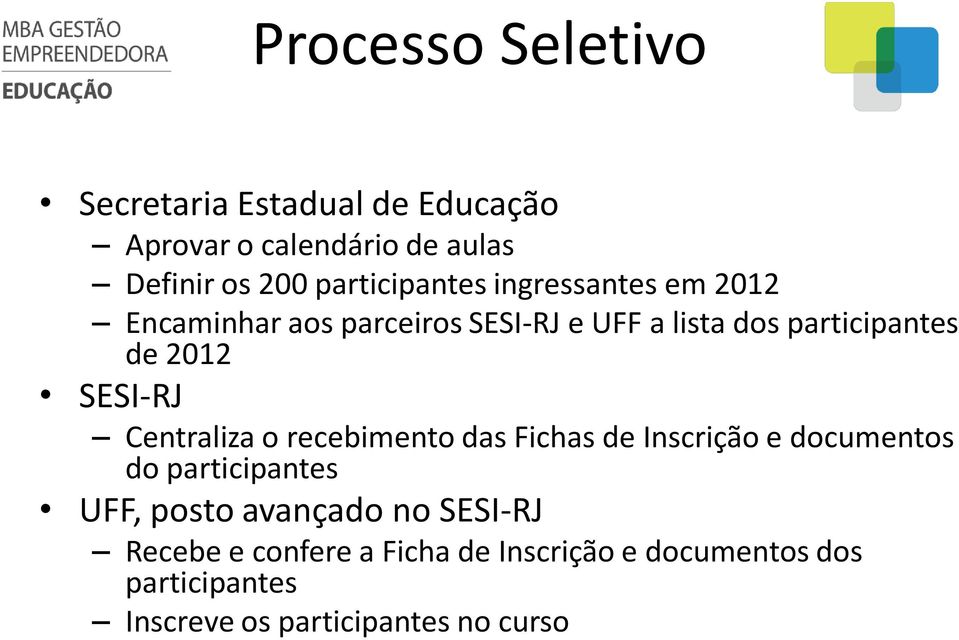 MBA GESTÃO
EMPREENDEDORA
EDUCAÇÃO

Processo Seletivo

• Secretaria Estadual de Educação
  – Aprovar o calendário de aulas
  – Definir os 200 participantes ingressantes em 2012
  – Encaminhar aos parceiros SESI-RJ e UFF a lista dos participantes de 2012
• SESI-RJ
  – Centraliza o recebimento das Fichas de Inscrição e documentos do participantes
• UFF, posto avançado no SESI-RJ
  – Recebe e confere a Ficha de Inscrição e documentos dos participantes
  – Inscreve os participantes no curso